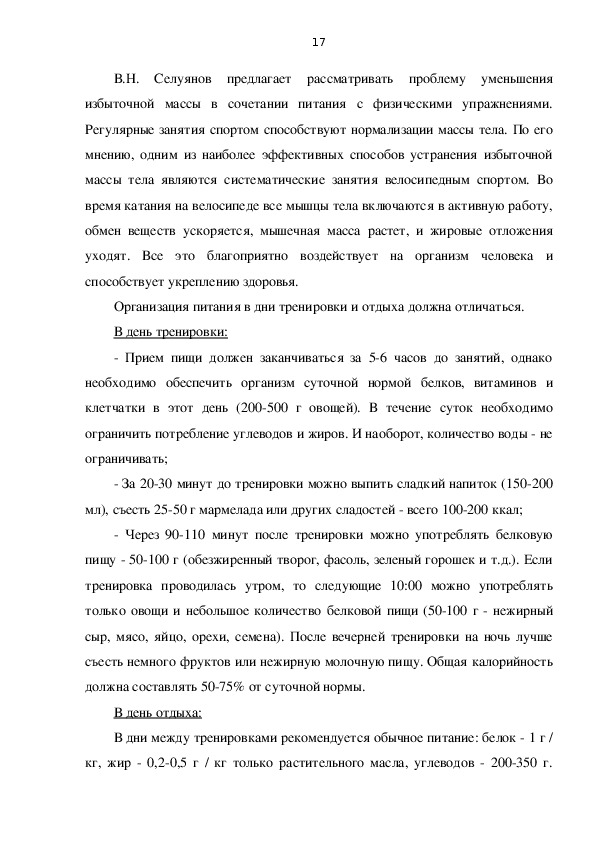 17

В.Н. Селуянов предлагает рассматривать проблему уменьшения избыточной массы в сочетании питания с физическими упражнениями. Регулярные занятия спортом способствуют нормализации массы тела. По его мнению, одним из наиболее эффективных способов устранения избыточной массы тела являются систематические занятия велосипедным спортом. Во время катания на велосипеде все мышцы тела включаются в активную работу, обмен веществ ускоряется, мышечная масса растет, и жировые отложения уходят. Все это благоприятно воздействует на организм человека и способствует укреплению здоровья.

Организация питания в дни тренировки и отдыха должна отличаться.

В день тренировки:

- Прием пищи должен заканчиваться за 5-6 часов до занятий, однако необходимо обеспечить организм суточной нормой белков, витаминов и клетчатки в этот день (200-500 г овощей). В течение суток необходимо ограничить потребление углеводов и жиров. И наоборот, количество воды - не ограничивать;

- За 20-30 минут до тренировки можно выпить сладкий напиток (150-200 мл), съесть 25-50 г мармелада или других сладостей - всего 100-200 ккал;

- Через 90-110 минут после тренировки можно употреблять белковую пищу - 50-100 г (обезжиренный творог, фасоль, зеленый горошек и т.д.). Если тренировка проводилась утром, то следующие 10:00 можно употреблять только овощи и небольшое количество белковой пищи (50-100 г - нежирный сыр, мясо, яйцо, орехи, семена). После вечерней тренировки на ночь лучше съесть немного фруктов или нежирную молочную пищу. Общая калорийность должна составлять 50-75% от суточной нормы.

В день отдыха:

В дни между тренировками рекомендуется обычное питание: белок - 1 г / кг, жир - 0,2-0,5 г / кг только растительного масла, углеводов - 200-350 г.